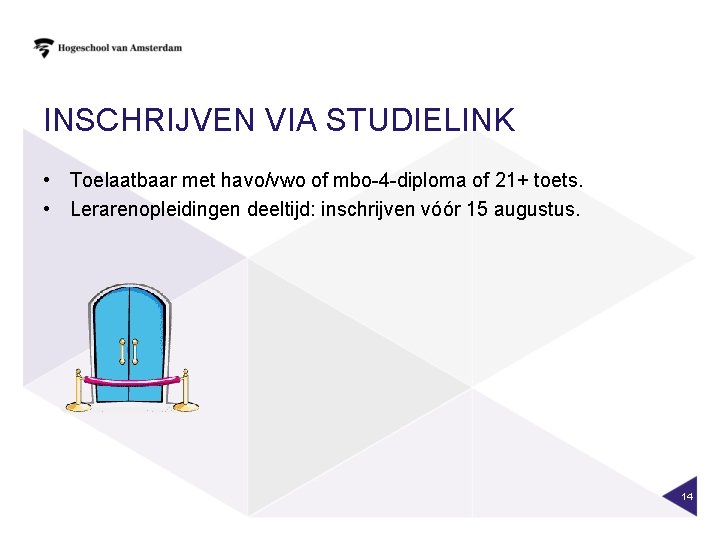 Hogeschool van Amsterdam

INSCHRIJVEN VIA STUDIELINK

• Toelaatbaar met havo/vwo of mbo-4-diploma of 21+ toets.
• Lerarenopleidingen deeltijd: inschrijven vóór 15 augustus.

14